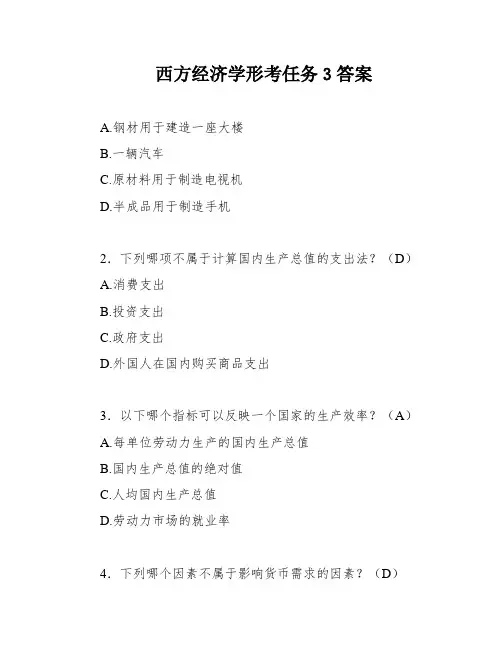 西方经济学形考任务 3 答案

A.钢材用于建造一座大楼

B.一辆汽车

C.原材料用于制造电视机

D.半成品用于制造手机

2. 下列哪项不属于计算国内生产总值的支出法？（D）

A.消费支出

B.投资支出

C.政府支出

D.外国人在国内购买商品支出

3. 以下哪个指标可以反映一个国家的生产效率？（A）

A.每单位劳动力生产的国内生产总值

B.国内生产总值的绝对值

C.人均国内生产总值

D.劳动力市场的就业率

4. 下列哪个因素不属于影响货币需求的因素？（D）